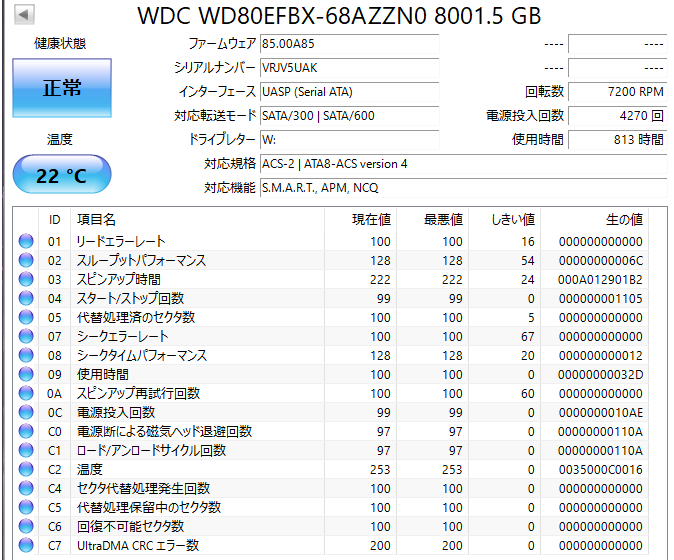 WDC WD80EFBX-68AZZN0 8001.5 GB

健康状態

正常

温度

22 °C

ファームウェア 85.00A85
シリアルナンバー VRJV5UAK
インターフェース UASP (Serial ATA)
対応転送モード SATA/300 | SATA/600
ドライブレター W:
対応規格 ACS-2 | ATA8-ACS version 4
対応機能 S.M.A.R.T., APM, NCQ

---- ----
---- ----
回転数 7200 RPM
電源投入回数 4270 回
使用時間 813 時間

| ID | 項目名 | 現在値 | 最悪値 | しきい値 | 生の値 |
|---|---|---|---|---|---|
| 01 | リードエラーレート | 100 | 100 | 16 | 000000000000 |
| 02 | スループットパフォーマンス | 128 | 128 | 54 | 00000000006C |
| 03 | スピンアップ時間 | 222 | 222 | 24 | 000A012901B2 |
| 04 | スタート/ストップ回数 | 99 | 99 | 0 | 000000001105 |
| 05 | 代替処理済のセクタ数 | 100 | 100 | 5 | 000000000000 |
| 07 | シークエラーレート | 100 | 100 | 67 | 000000000000 |
| 08 | シークタイムパフォーマンス | 128 | 128 | 20 | 000000000012 |
| 09 | 使用時間 | 100 | 100 | 0 | 00000000032D |
| 0A | スピンアップ再試行回数 | 100 | 100 | 60 | 000000000000 |
| 0C | 電源投入回数 | 99 | 99 | 0 | 0000000010AE |
| C0 | 電源断による磁気ヘッド退避回数 | 97 | 97 | 0 | 00000000110A |
| C1 | ロード/アンロードサイクル回数 | 97 | 97 | 0 | 00000000110A |
| C2 | 温度 | 253 | 253 | 0 | 0035000C0016 |
| C4 | セクタ代替処理発生回数 | 100 | 100 | 0 | 000000000000 |
| C5 | 代替処理保留中のセクタ数 | 100 | 100 | 0 | 000000000000 |
| C6 | 回復不可能セクタ数 | 100 | 100 | 0 | 000000000000 |
| C7 | UltraDMA CRC エラー数 | 200 | 200 | 0 | 000000000000 |